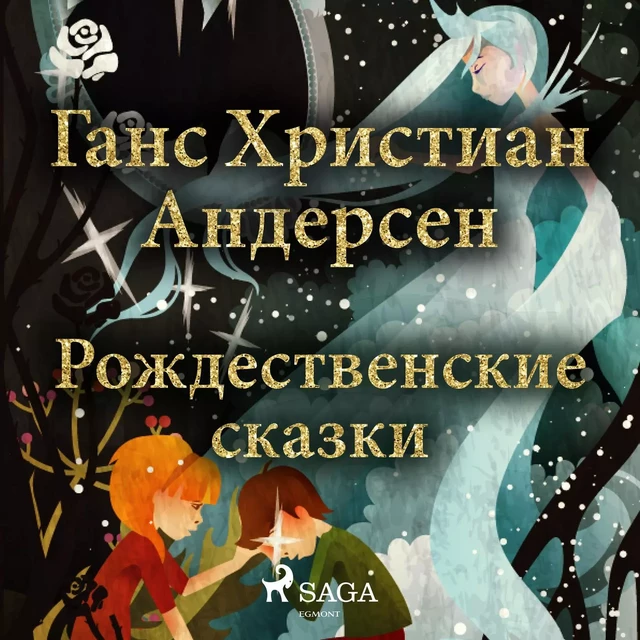 Ганс Христиан Андерсен

Рождественские сказки

SAGA
EGMONT